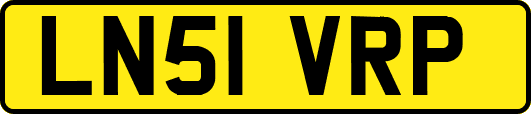 LN51 VRP